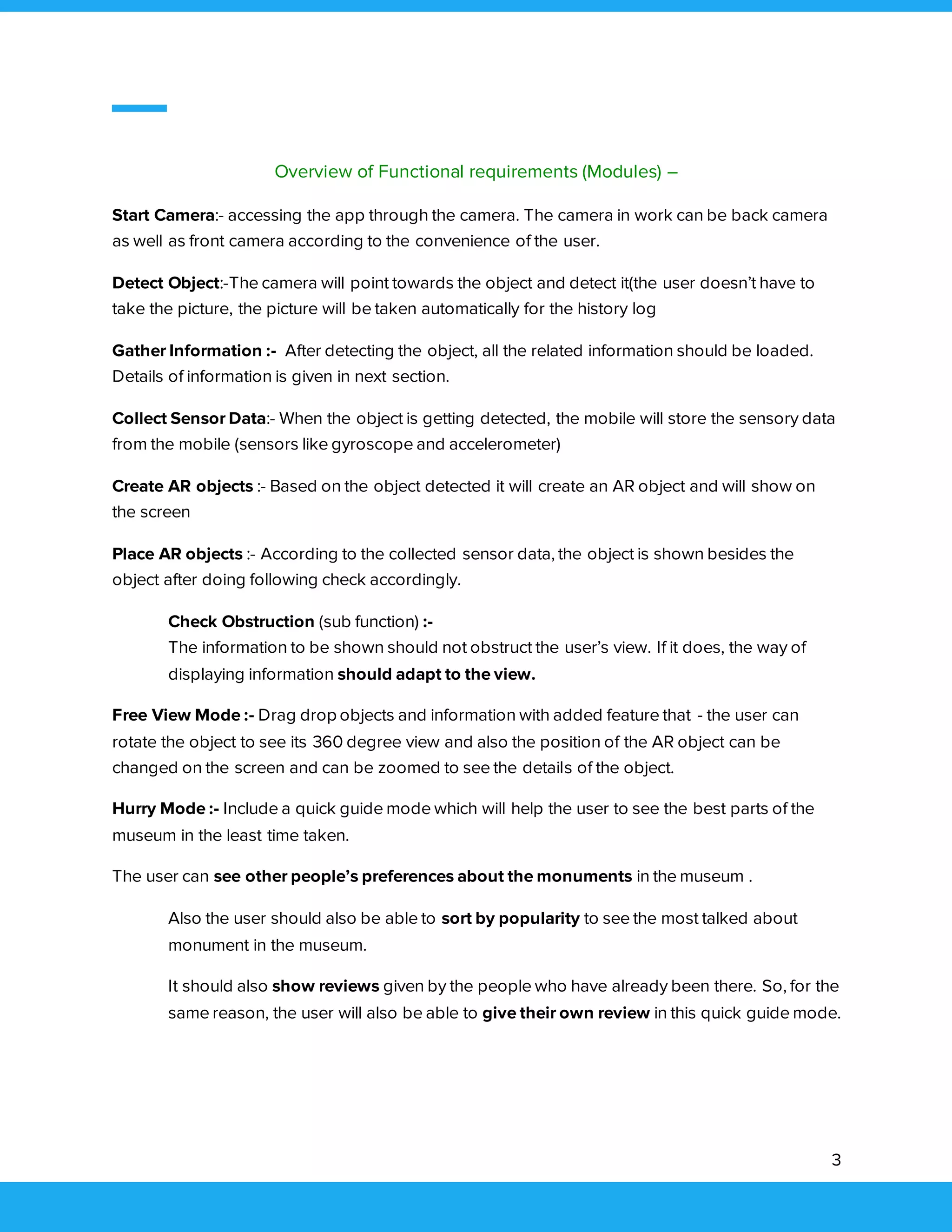 Overview of Functional requirements (Modules) –

Start Camera:- accessing the app through the camera. The camera in work can be back camera as well as front camera according to the convenience of the user.

Detect Object:-The camera will point towards the object and detect it(the user doesn't have to take the picture, the picture will be taken automatically for the history log

Gather Information :- After detecting the object, all the related information should be loaded. Details of information is given in next section.

Collect Sensor Data:- When the object is getting detected, the mobile will store the sensory data from the mobile (sensors like gyroscope and accelerometer)

Create AR objects :- Based on the object detected it will create an AR object and will show on the screen

Place AR objects :- According to the collected sensor data, the object is shown besides the object after doing following check accordingly.

Check Obstruction (sub function) :-
The information to be shown should not obstruct the user's view. If it does, the way of displaying information should adapt to the view.

Free View Mode :- Drag drop objects and information with added feature that - the user can rotate the object to see its 360 degree view and also the position of the AR object can be changed on the screen and can be zoomed to see the details of the object.

Hurry Mode :- Include a quick guide mode which will help the user to see the best parts of the museum in the least time taken.

The user can see other people's preferences about the monuments in the museum .

Also the user should also be able to sort by popularity to see the most talked about monument in the museum.

It should also show reviews given by the people who have already been there. So, for the same reason, the user will also be able to give their own review in this quick guide mode.

3